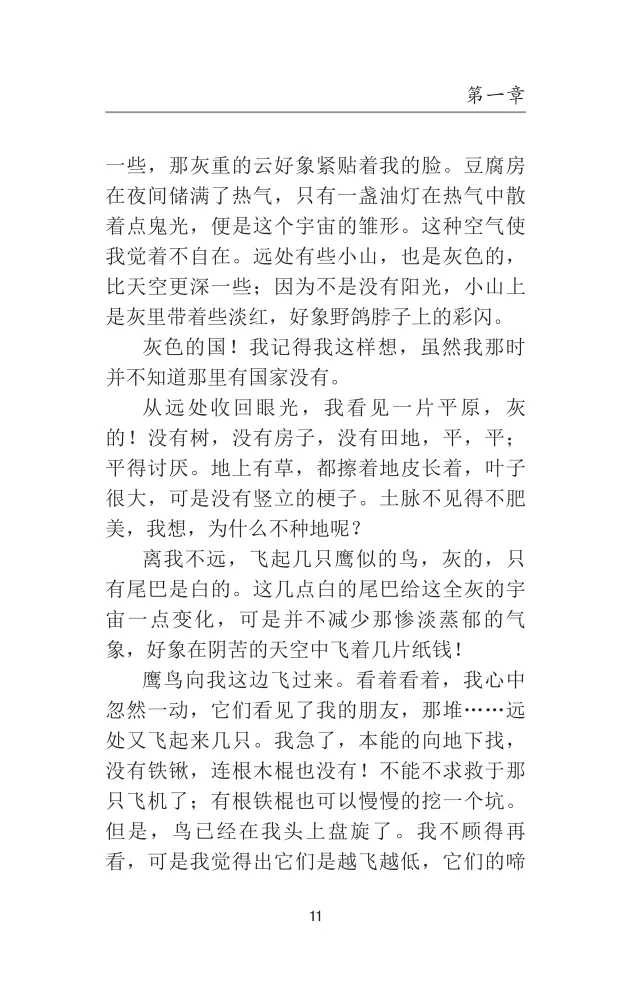 第一章

一些，那灰重的云好象紧贴着我的脸。豆腐房在夜间储满了热气，只有一盏油灯在热气中散着点鬼光，便是这个宇宙的雏形。这种空气使我觉着不自在。远处有些小山，也是灰色的，比天空更深一些；因为不是没有阳光，小山上是灰里带着些淡红，好象野鸽脖子上的彩闪。

灰色的国！我记得我这样想，虽然我那时并不知道那里有国家没有。

从远处收回眼光，我看见一片平原，灰的！没有树，没有房子，没有田地，平，平；平得讨厌。地上有草，都擦着地皮长着，叶子很大，可是没有竖立的梗子。土脉不见得不肥美，我想，为什么不种地呢？

离我不远，飞起几只鹰似的鸟，灰的，只有尾巴是白的。这几点白的尾巴给这全灰的宇宙一点变化，可是并不减少那惨淡蒸郁的气象，好象在阴苦的天空中飞着几片纸钱！

鹰鸟向我这边飞过来。看着看着，我心中忽然一动，它们看见了我的朋友，那堆……远处又飞起来几只。我急了，本能的向地下找，没有铁锹，连根木棍也没有！不能不求救于那只飞机了；有根铁棍也可以慢慢的挖一个坑。但是，鸟已经在我头上盘旋了。我不顾得再看，可是我觉得出它们是越飞越低，它们的啼

11